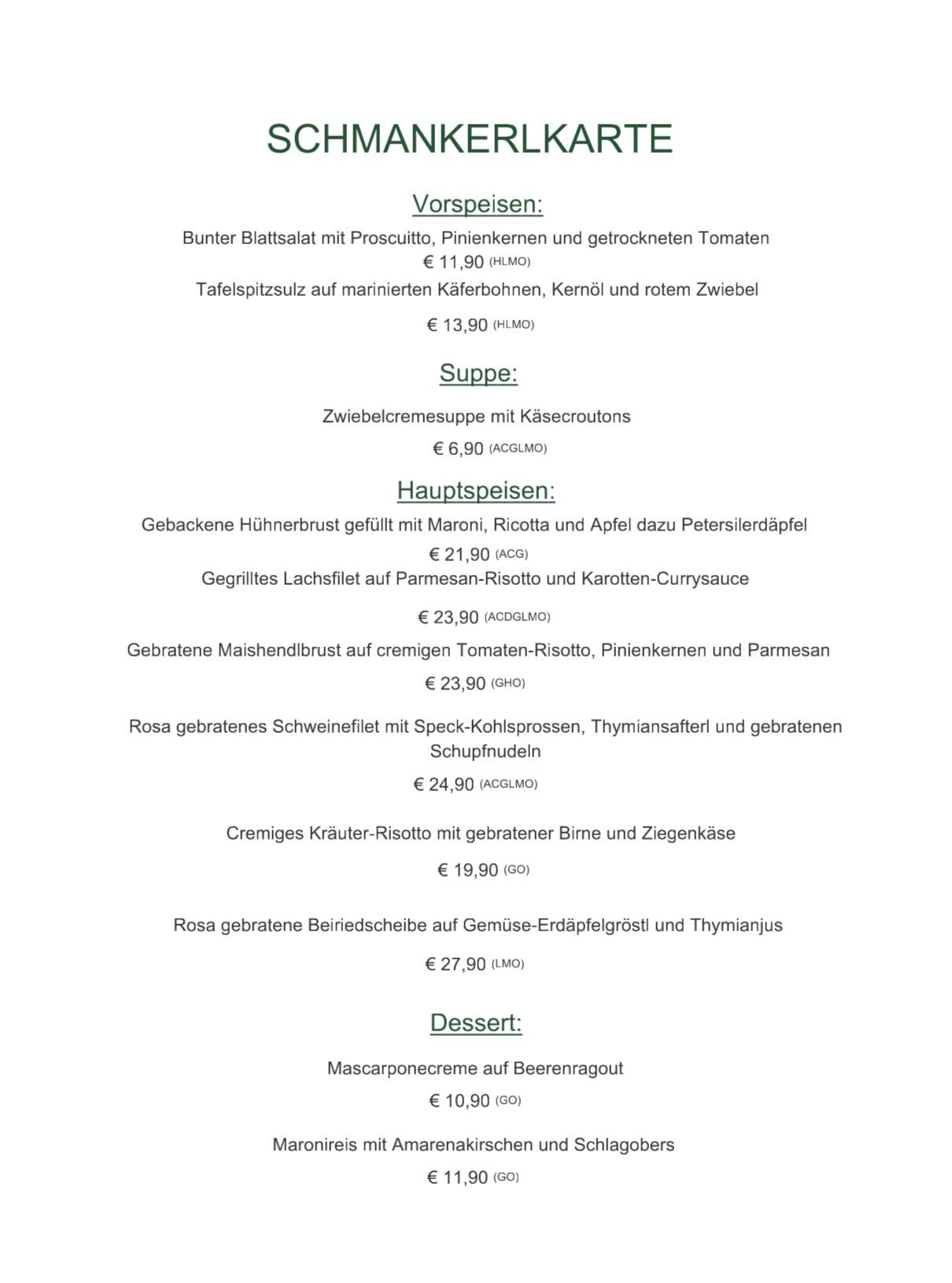 SCHMANKERLKARTE

Vorspeisen:

Bunter Blattsalat mit Proscuitto, Pinienkernen und getrockneten Tomaten
€ 11,90 (HLMO)

Tafelspitzsulz auf marinierten Käferbohnen, Kernöl und rotem Zwiebel
€ 13,90 (HLMO)

Suppe:

Zwiebelcremesuppe mit Käsecroutons
€ 6,90 (ACGLMO)

Hauptspeisen:

Gebackene Hühnerbrust gefüllt mit Maroni, Ricotta und Apfel dazu Petersilerdäpfel
€ 21,90 (ACG)

Gegrilltes Lachsfilet auf Parmesan-Risotto und Karotten-Currysauce
€ 23,90 (ACDGLMO)

Gebratene Maishendlbrust auf cremigen Tomaten-Risotto, Pinienkernen und Parmesan
€ 23,90 (GHO)

Rosa gebratenes Schweinefilet mit Speck-Kohlsprossen, Thymiansafterl und gebratenen Schupfnudeln
€ 24,90 (ACGLMO)

Cremiges Kräuter-Risotto mit gebratener Birne und Ziegenkäse
€ 19,90 (GO)

Rosa gebratene Beiriedscheibe auf Gemüse-Erdäpfelgröstl und Thymianjus
€ 27,90 (LMO)

Dessert:

Mascarponecreme auf Beerenragout
€ 10,90 (GO)

Maronireis mit Amarenakirschen und Schlagobers
€ 11,90 (GO)